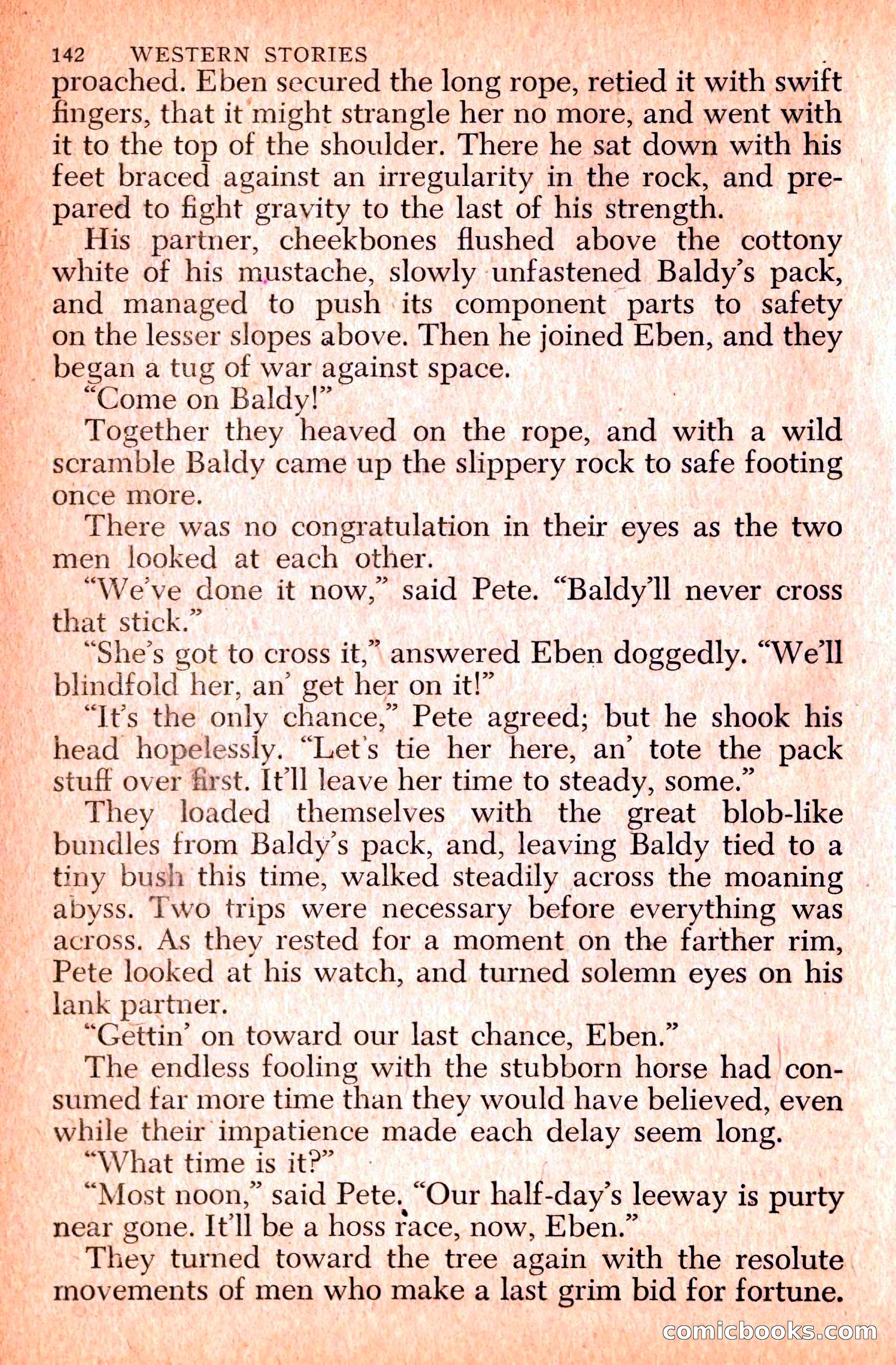 142 WESTERN STORIES

proached. Eben secured the long rope, retied it with swift fingers, that it might strangle her no more, and went with it to the top of the shoulder. There he sat down with his feet braced against an irregularity in the rock, and prepared to fight gravity to the last of his strength.

His partner, cheekbones flushed above the cottony white of his mustache, slowly unfastened Baldy's pack, and managed to push its component parts to safety on the lesser slopes above. Then he joined Eben, and they began a tug of war against space.

"Come on Baldy!"

Together they heaved on the rope, and with a wild scramble Baldy came up the slippery rock to safe footing once more.

There was no congratulation in their eyes as the two men looked at each other.

"We've done it now," said Pete. "Baldy'll never cross that stick."

"She's got to cross it," answered Eben doggedly. "We'll blindfold her, an' get her on it!"

"It's the only chance," Pete agreed; but he shook his head hopelessly. "Let's tie her here, an' tote the pack stuff over first. It'll leave her time to steady, some."

They loaded themselves with the great blob-like bundles from Baldy's pack, and, leaving Baldy tied to a tiny bush this time, walked steadily across the moaning abyss. Two trips were necessary before everything was across. As they rested for a moment on the farther rim, Pete looked at his watch, and turned solemn eyes on his lank partner.

"Gettin' on toward our last chance, Eben."

The endless fooling with the stubborn horse had consumed far more time than they would have believed, even while their impatience made each delay seem long.

"What time is it?"

"Most noon," said Pete. "Our half-day's leeway is purty near gone. It'll be a hoss race, now, Eben."

They turned toward the tree again with the resolute movements of men who make a last grim bid for fortune.

comicbooks.com